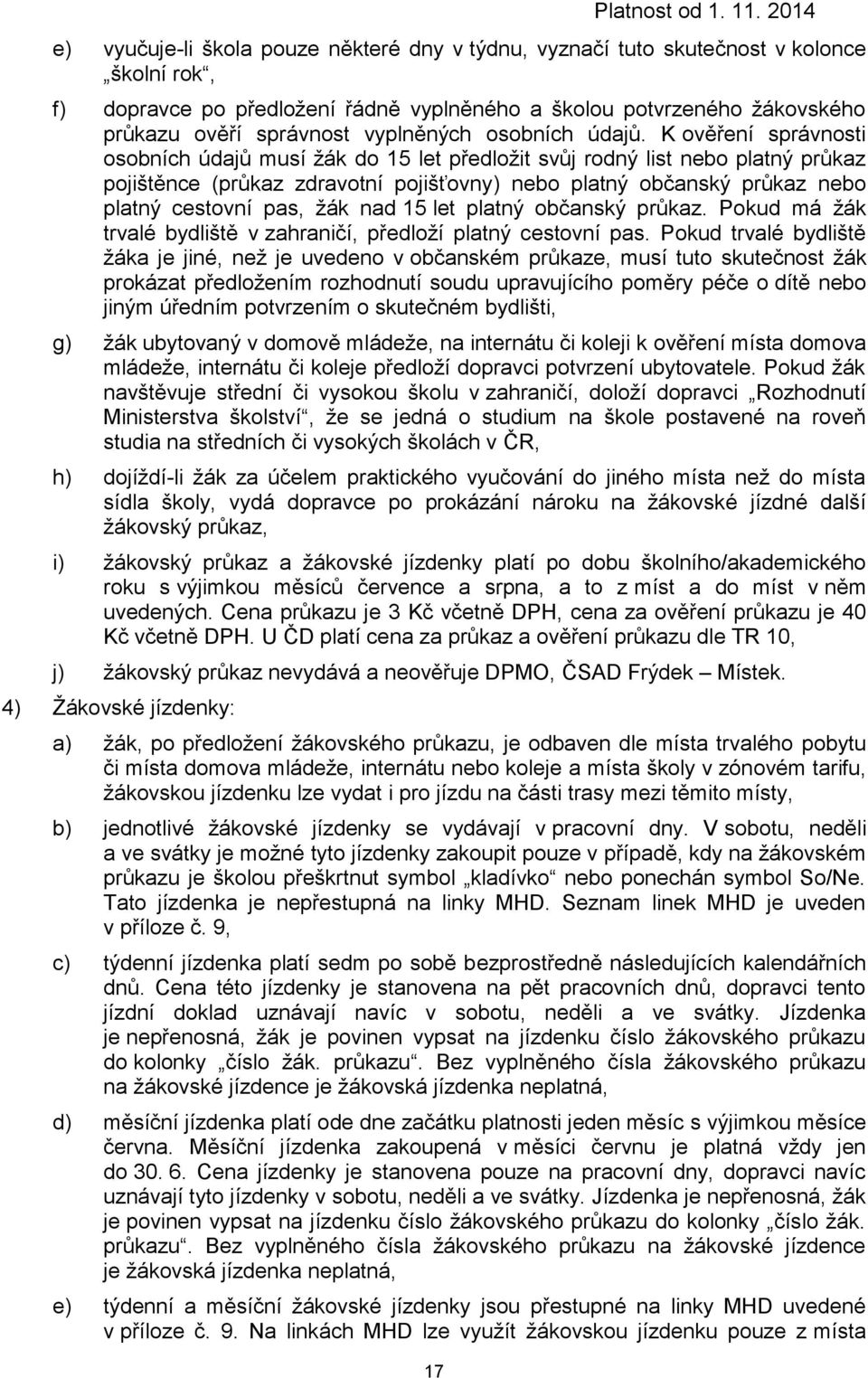 Platnost od 1. 11. 2014

e) vyučuje-li škola pouze některé dny v týdnu, vyznačí tuto skutečnost v kolonce „školní rok“,

f) dopravce po předložení řádně vyplněného a školou potvrzeného žákovského průkazu ověří správnost vyplněných osobních údajů. K ověření správnosti osobních údajů musí žák do 15 let předložit svůj rodný list nebo platný průkaz pojištěnce (průkaz zdravotní pojišťovny) nebo platný občanský průkaz nebo platný cestovní pas, žák nad 15 let platný občanský průkaz. Pokud má žák trvalé bydliště v zahraničí, předloží platný cestovní pas. Pokud trvalé bydliště žáka je jiné, než je uvedeno v občanském průkaze, musí tuto skutečnost žák prokázat předložením rozhodnutí soudu upravujícího poměry péče o dítě nebo jiným úředním potvrzením o skutečném bydlišti,

g) žák ubytovaný v domově mládeže, na internátu či koleji k ověření místa domova mládeže, internátu či koleje předloží dopravci potvrzení ubytovatele. Pokud žák navštěvuje střední či vysokou školu v zahraničí, doloží dopravci „Rozhodnutí Ministerstva školství“, že se jedná o studium na škole postavené na roveň studia na středních či vysokých školách v ČR,

h) dojíždí-li žák za účelem praktického vyučování do jiného místa než do místa sídla školy, vydá dopravce po prokázání nároku na žákovské jízdné další žákovský průkaz,

i) žákovský průkaz a žákovské jízdenky platí po dobu školního/akademického roku s výjimkou měsíců července a srpna, a to z míst a do míst v něm uvedených. Cena průkazu je 3 Kč včetně DPH, cena za ověření průkazu je 40 Kč včetně DPH. U ČD platí cena za průkaz a ověření průkazu dle TR 10,

j) žákovský průkaz nevydává a neověřuje DPMO, ČSAD Frýdek – Místek.

4) Žákovské jízdenky:

a) žák, po předložení žákovského průkazu, je odbaven dle místa trvalého pobytu či místa domova mládeže, internátu nebo koleje a místa školy v zónovém tarifu, žákovskou jízdenku lze vydat i pro jízdu na části trasy mezi těmito místy,

b) jednotlivé žákovské jízdenky se vydávají v pracovní dny. V sobotu, neděli a ve svátky je možné tyto jízdenky zakoupit pouze v případě, kdy na žákovském průkazu je školou přeškrtnut symbol „kladívko“ nebo ponechán symbol So/Ne. Tato jízdenka je nepřestupná na linky MHD. Seznam linek MHD je uveden v příloze č. 9,

c) týdenní jízdenka platí sedm po sobě bezprostředně následujících kalendářních dnů. Cena této jízdenky je stanovena na pět pracovních dnů, dopravci tento jízdní doklad uznávají navíc v sobotu, neděli a ve svátky. Jízdenka je nepřenosná, žák je povinen vypsat na jízdenku číslo žákovského průkazu do kolonky „číslo žák. průkazu“. Bez vyplněného čísla žákovského průkazu na žákovské jízdence je žákovská jízdenka neplatná,

d) měsíční jízdenka platí ode dne začátku platnosti jeden měsíc s výjimkou měsíce června. Měsíční jízdenka zakoupená v měsíci červnu je platná vždy jen do 30. 6. Cena jízdenky je stanovena pouze na pracovní dny, dopravci navíc uznávají tyto jízdenky v sobotu, neděli a ve svátky. Jízdenka je nepřenosná, žák je povinen vypsat na jízdenku číslo žákovského průkazu do kolonky „číslo žák. průkazu“. Bez vyplněného čísla žákovského průkazu na žákovské jízdence je žákovská jízdenka neplatná,

e) týdenní a měsíční žákovské jízdenky jsou přestupné na linky MHD uvedené v příloze č. 9. Na linkách MHD lze využít žákovskou jízdenku pouze z místa

17